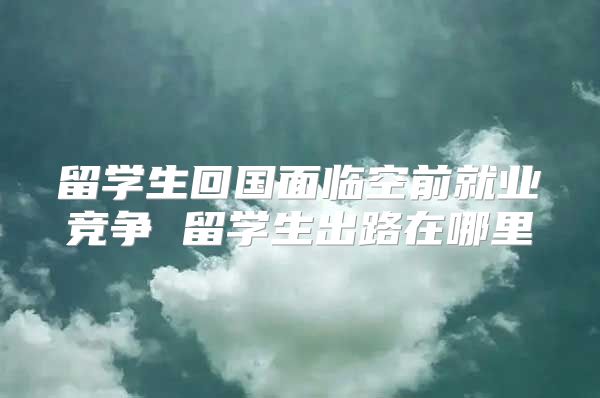 留学生回国面临空前就业竞争 留学生出路在哪里